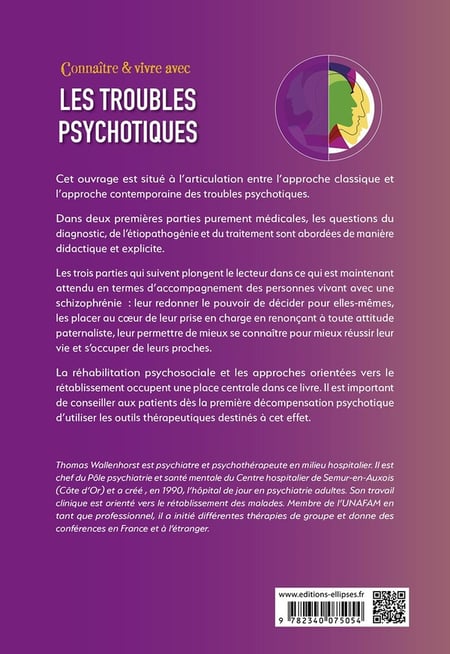 Connaître & vivre avec
LES TROUBLES PSYCHOTIQUES

Cet ouvrage est situé à l'articulation entre l'approche classique et l'approche contemporaine des troubles psychotiques.

Dans deux premières parties purement médicales, les questions du diagnostic, de l'étiopathogénie et du traitement sont abordées de manière didactique et explicite.

Les trois parties qui suivent plongent le lecteur dans ce qui est maintenant attendu en termes d'accompagnement des personnes vivant avec une schizophrénie : leur redonner le pouvoir de décider pour elles-mêmes, les placer au cœur de leur prise en charge en renonçant à toute attitude paternaliste, leur permettre de mieux se connaître pour mieux réussir leur vie et s'occuper de leurs proches.

La réhabilitation psychosociale et les approches orientées vers le rétablissement occupent une place centrale dans ce livre. Il est important de conseiller aux patients dès la première décompensation psychotique d'utiliser les outils thérapeutiques destinés à cet effet.

Thomas Wallenhorst est psychiatre et psychothérapeute en milieu hospitalier. Il est chef du Pôle psychiatrie et santé mentale du Centre hospitalier de Semur-en-Auxois (Côte d'Or) et a créé , en 1990, l'hôpital de jour en psychiatrie adultes. Son travail clinique est orienté vers le rétablissement des malades. Membre de l'UNAFAM en tant que professionnel, il a initié différentes thérapies de groupe et donne des conférences en France et à l'étranger.

www.editions-ellipses.fr
9 782340 075054